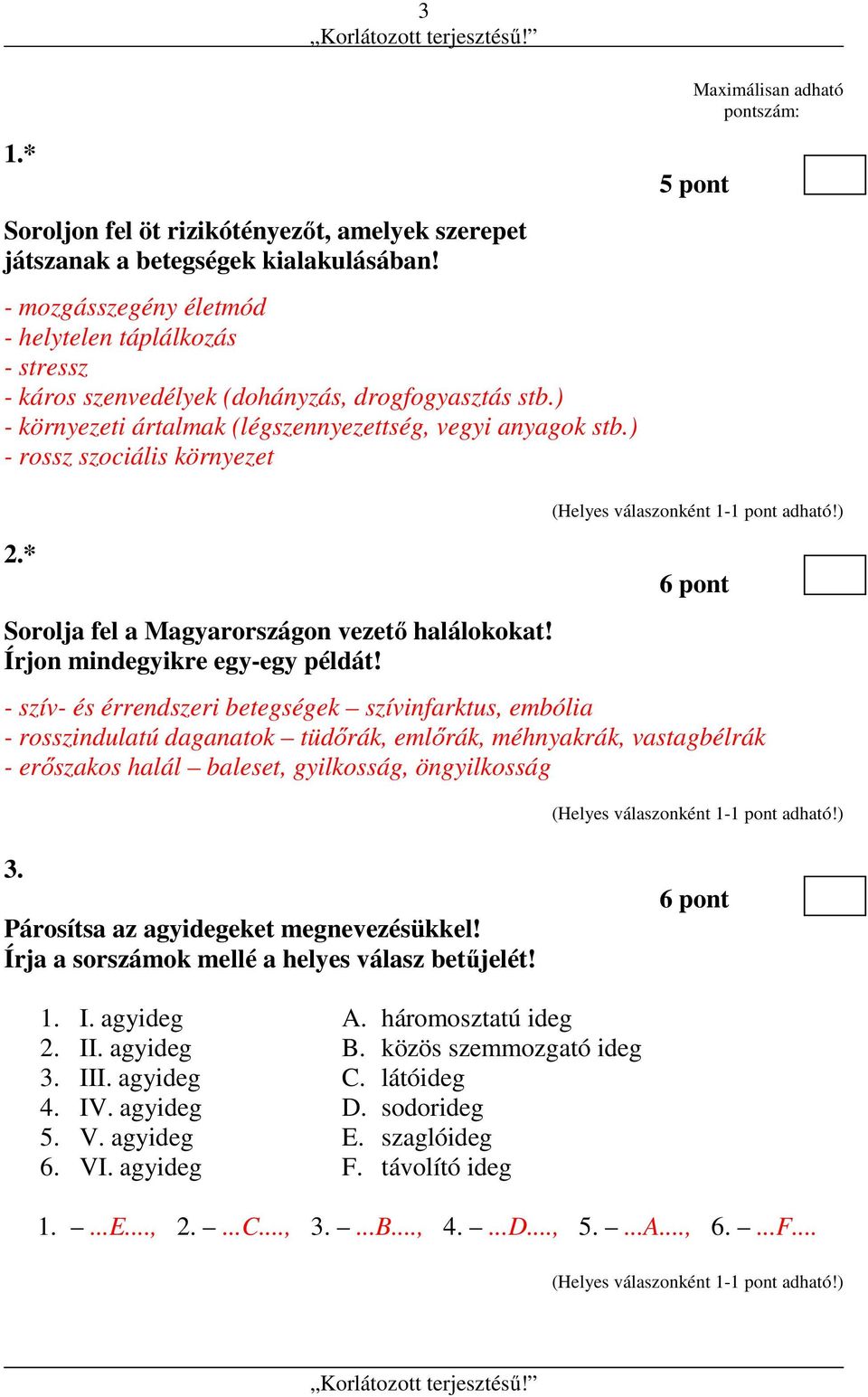 3
„Korlátozott terjesztésű!”

Maximálisan adható pontszám:

1.*

5 pont

Soroljon fel öt rizikótényezőt, amelyek szerepet játszanak a betegségek kialakulásában!

- mozgásszegény életmód
- helytelen táplálkozás
- stressz
- káros szenvedélyek (dohányzás, drogfogyasztás stb.)
- környezeti ártalmak (légszennyezettség, vegyi anyagok stb.)
- rossz szociális környezet

(Helyes válaszonként 1-1 pont adható!)

2.*

6 pont

Sorolja fel a Magyarországon vezető halálokokat! Írjon mindegyikre egy-egy példát!

- szív- és érrendszeri betegségek – szívinfarktus, embólia
- rosszindulatú daganatok – tüdőrák, emlőrák, méhnyakrák, vastagbélrák
- erőszakos halál – baleset, gyilkosság, öngyilkosság

(Helyes válaszonként 1-1 pont adható!)

3.

6 pont

Párosítsa az agyidegeket megnevezésükkel! Írja a sorszámok mellé a helyes válasz betűjelét!

1. I. agyideg
2. II. agyideg
3. III. agyideg
4. IV. agyideg
5. V. agyideg
6. VI. agyideg

A. háromosztatú ideg
B. közös szemmozgató ideg
C. látóideg
D. sodorideg
E. szaglóideg
F. távolító ideg

1. – ...E...., 2. – ...C...., 3. – ...B...., 4. – ...D...., 5. – ...A...., 6. – ...F....

(Helyes válaszonként 1-1 pont adható!)

„Korlátozott terjesztésű!”